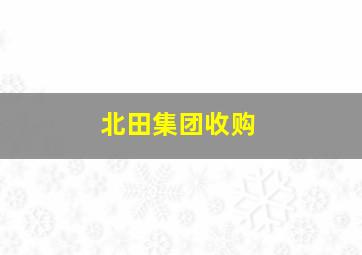 北田集团收购